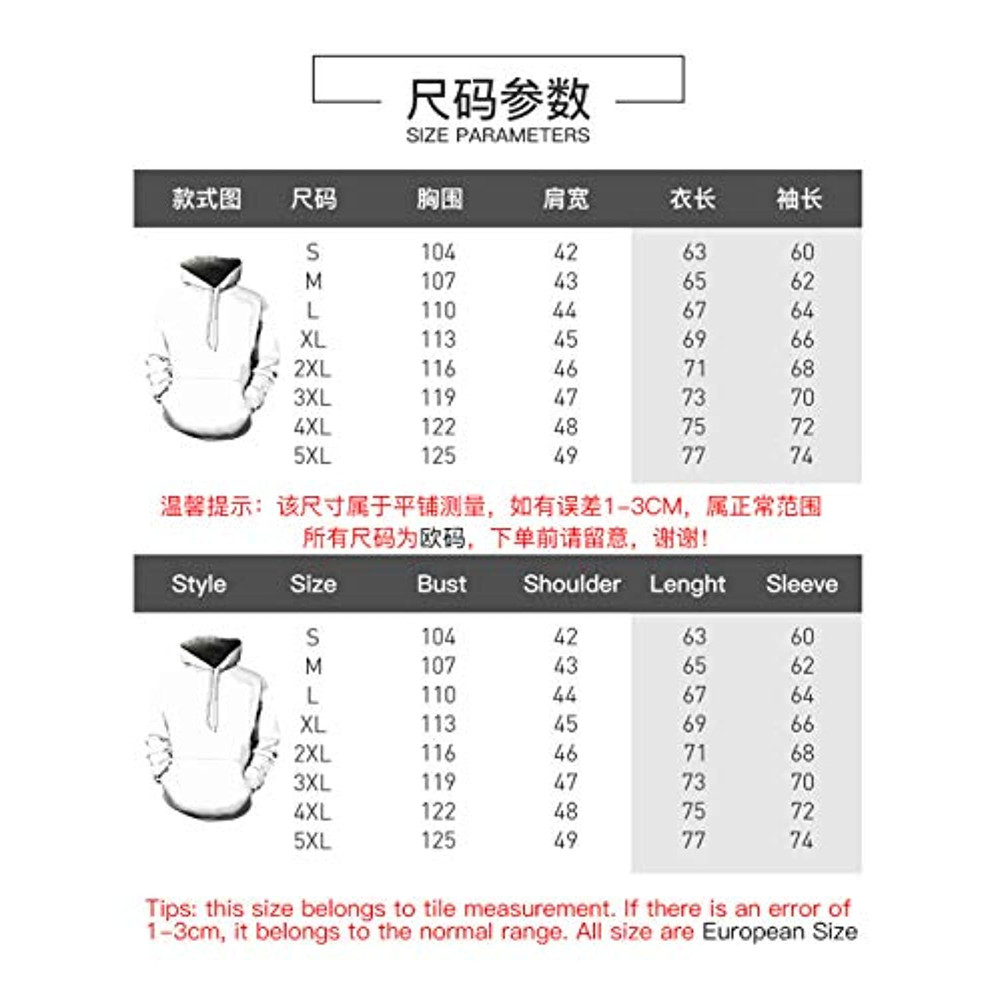 尺码参数
SIZE PARAMETERS

| 款式图 | 尺码 | 胸围 | 肩宽 | 衣长 | 袖长 |
|---|---|---|---|---|---|
| | S | 104 | 42 | 63 | 60 |
| | M | 107 | 43 | 65 | 62 |
| | L | 110 | 44 | 67 | 64 |
| | XL | 113 | 45 | 69 | 66 |
| | 2XL | 116 | 46 | 71 | 68 |
| | 3XL | 119 | 47 | 73 | 70 |
| | 4XL | 122 | 48 | 75 | 72 |
| | 5XL | 125 | 49 | 77 | 74 |

温馨提示：该尺寸属于平铺测量，如有误差1-3CM，属正常范围
所有尺码为欧码，下单前请留意，谢谢！

| Style | Size | Bust | Shoulder | Lenght | Sleeve |
|---|---|---|---|---|---|
| | S | 104 | 42 | 63 | 60 |
| | M | 107 | 43 | 65 | 62 |
| | L | 110 | 44 | 67 | 64 |
| | XL | 113 | 45 | 69 | 66 |
| | 2XL | 116 | 46 | 71 | 68 |
| | 3XL | 119 | 47 | 73 | 70 |
| | 4XL | 122 | 48 | 75 | 72 |
| | 5XL | 125 | 49 | 77 | 74 |

Tips: this size belongs to tile measurement. If there is an error of 1-3cm, it belongs to the normal range. All size are European Size